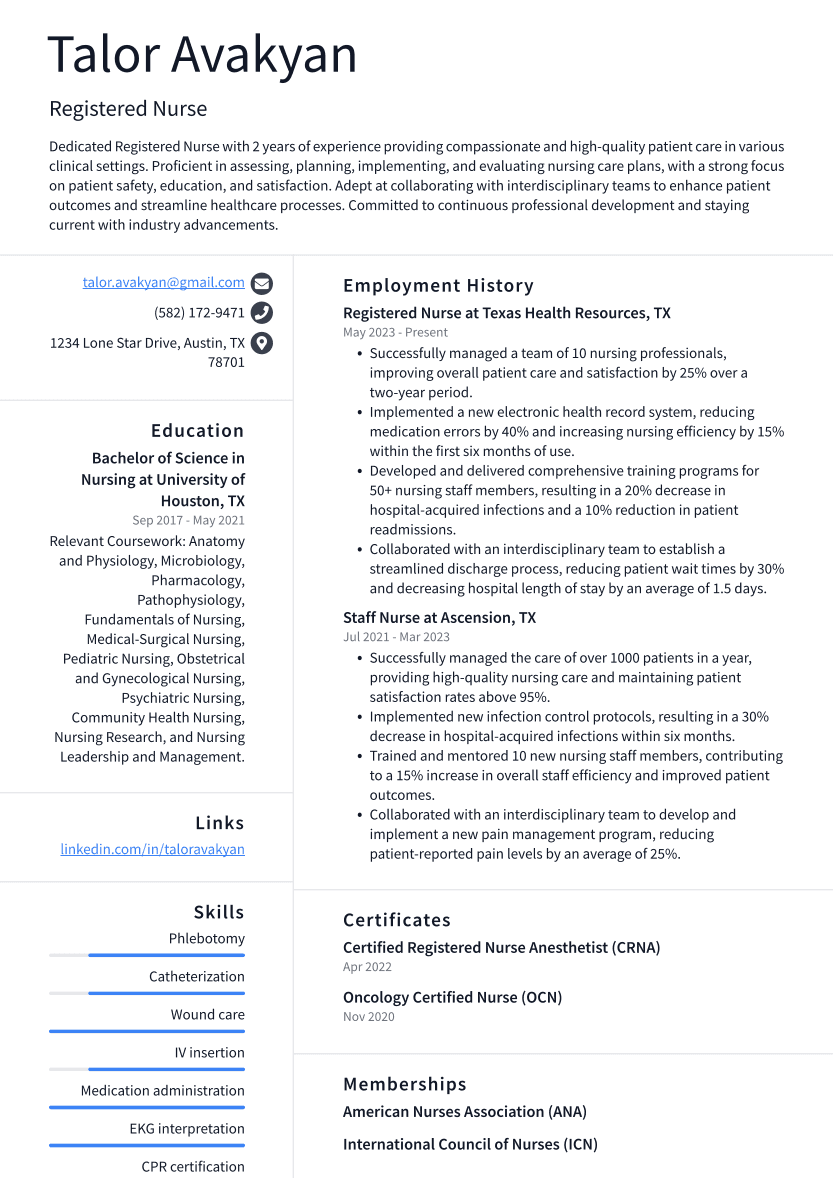 Talor Avakyan

Registered Nurse

Dedicated Registered Nurse with 2 years of experience providing compassionate and high-quality patient care in various clinical settings. Proficient in assessing, planning, implementing, and evaluating nursing care plans, with a strong focus on patient safety, education, and satisfaction. Adept at collaborating with interdisciplinary teams to enhance patient outcomes and streamline healthcare processes. Committed to continuous professional development and staying current with industry advancements.

talor.avakyan@gmail.com

(582) 172-9471

1234 Lone Star Drive, Austin, TX 78701

Education

Bachelor of Science in Nursing at University of Houston, TX

Sep 2017 - May 2021

Relevant Coursework: Anatomy and Physiology, Microbiology, Pharmacology, Pathophysiology, Fundamentals of Nursing, Medical-Surgical Nursing, Pediatric Nursing, Obstetrical and Gynecological Nursing, Psychiatric Nursing, Community Health Nursing, Nursing Research, and Nursing Leadership and Management.

Links

linkedin.com/in/taloravakyan

Skills

Phlebotomy

Catheterization

Wound care

IV insertion

Medication administration

EKG interpretation

CPR certification

Employment History

Registered Nurse at Texas Health Resources, TX

May 2023 - Present

• Successfully managed a team of 10 nursing professionals, improving overall patient care and satisfaction by 25% over a two-year period.
• Implemented a new electronic health record system, reducing medication errors by 40% and increasing nursing efficiency by 15% within the first six months of use.
• Developed and delivered comprehensive training programs for 50+ nursing staff members, resulting in a 20% decrease in hospital-acquired infections and a 10% reduction in patient readmissions.
• Collaborated with an interdisciplinary team to establish a streamlined discharge process, reducing patient wait times by 30% and decreasing hospital length of stay by an average of 1.5 days.

Staff Nurse at Ascension, TX

Jul 2021 - Mar 2023

• Successfully managed the care of over 1000 patients in a year, providing high-quality nursing care and maintaining patient satisfaction rates above 95%.
• Implemented new infection control protocols, resulting in a 30% decrease in hospital-acquired infections within six months.
• Trained and mentored 10 new nursing staff members, contributing to a 15% increase in overall staff efficiency and improved patient outcomes.
• Collaborated with an interdisciplinary team to develop and implement a new pain management program, reducing patient-reported pain levels by an average of 25%.

Certificates

Certified Registered Nurse Anesthetist (CRNA)

Apr 2022

Oncology Certified Nurse (OCN)

Nov 2020

Memberships

American Nurses Association (ANA)

International Council of Nurses (ICN)